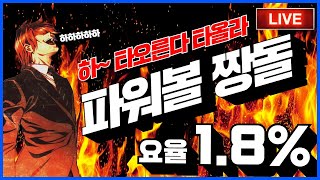 LIVE

하하하하하

하~ 타오른다 타올라

파워볼 짱돌

요율 1.8%